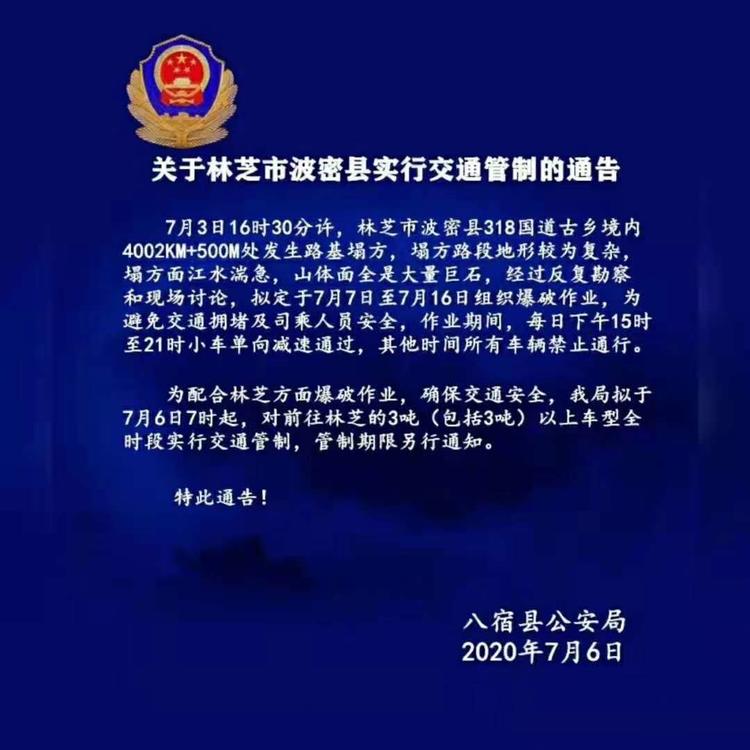 关于林芝市波密县实行交通管制的通告

7月3日16时30分许，林芝市波密县318国道古乡境内4002KM+500M处发生路基塌方，塌方路段地形较为复杂，塌方面江水湍急，山体面全是大量巨石，经过反复勘察和现场讨论，拟定于7月7日至7月16日组织爆破作业，为避免交通拥堵及司乘人员安全，作业期间，每日下午15时至21时小车单向减速通过，其他时间所有车辆禁止通行。

为配合林芝方面爆破作业，确保交通安全，我局拟于7月6日7时起，对前往林芝的3吨（包括3吨）以上车型全时段实行交通管制，管制期限另行通知。

特此通告！

八宿县公安局
2020年7月6日